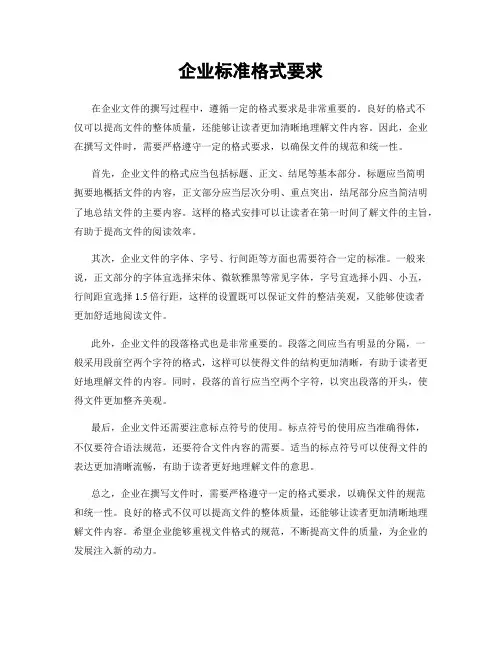 企业标准格式要求

在企业文件的撰写过程中，遵循一定的格式要求是非常重要的。良好的格式不仅可以提高文件的整体质量，还能够让读者更加清晰地理解文件内容。因此，企业在撰写文件时，需要严格遵守一定的格式要求，以确保文件的规范和统一性。

首先，企业文件的格式应当包括标题、正文、结尾等基本部分。标题应当简明扼要地概括文件的内容，正文部分应当层次分明、重点突出，结尾部分应当简洁明了地总结文件的主要内容。这样的格式安排可以让读者在第一时间了解文件的主旨，有助于提高文件的阅读效率。

其次，企业文件的字体、字号、行间距等方面也需要符合一定的标准。一般来说，正文部分的字体宜选择宋体、微软雅黑等常见字体，字号宜选择小四、小五，行间距宜选择1.5倍行距，这样的设置既可以保证文件的整洁美观，又能够使读者更加舒适地阅读文件。

此外，企业文件的段落格式也是非常重要的。段落之间应当有明显的分隔，一般采用段前空两个字符的格式，这样可以使得文件的结构更加清晰，有助于读者更好地理解文件的内容。同时，段落的首行应当空两个字符，以突出段落的开头，使得文件更加整齐美观。

最后，企业文件还需要注意标点符号的使用。标点符号的使用应当准确得体，不仅要符合语法规范，还要符合文件内容的需要。适当的标点符号可以使得文件的表达更加清晰流畅，有助于读者更好地理解文件的意思。

总之，企业在撰写文件时，需要严格遵守一定的格式要求，以确保文件的规范和统一性。良好的格式不仅可以提高文件的整体质量，还能够让读者更加清晰地理解文件内容。希望企业能够重视文件格式的规范，不断提高文件的质量，为企业的发展注入新的动力。